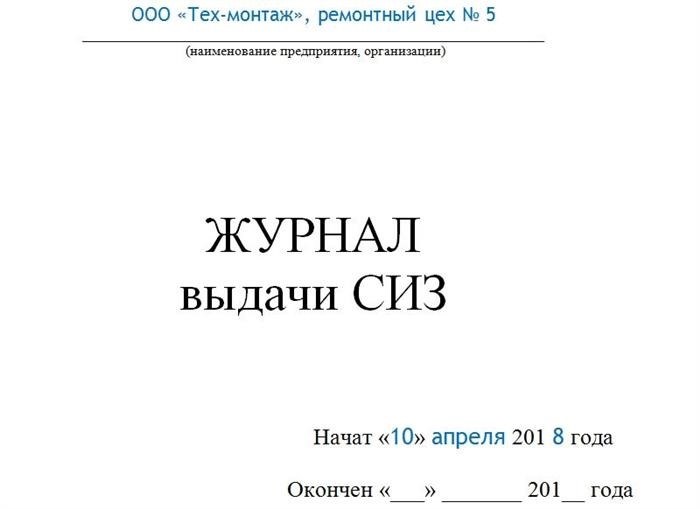 ООО «Тех-монтаж», ремонтный цех № 5

(наименование предприятия, организации)

ЖУРНАЛ
выдачи СИЗ

Начат «10» апреля 201 8 года

Окончен «___» _______ 201__ года